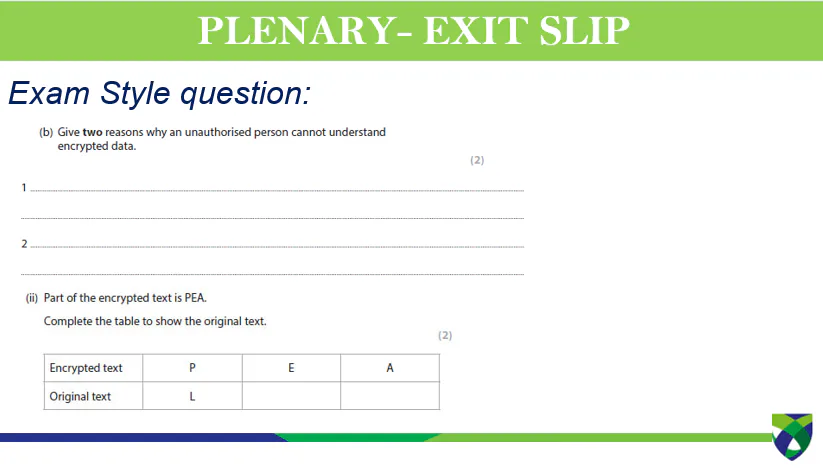 PLENARY- EXIT SLIP

Exam Style question:

(b) Give two reasons why an unauthorised person cannot understand encrypted data.

(2)

1 ____

____

2 ____

____

(ii) Part of the encrypted text is PEA.

Complete the table to show the original text.

(2)

| Encrypted text | P | E | A |
|---|---|---|---|
| Original text | L | | |